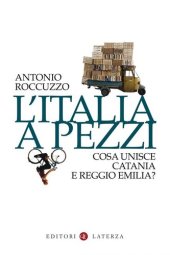 ANTONIO
ROCCUZZO

L'ITALIA
A PEZZI

COSA UNISCE
CATANIA
E REGGIO EMILIA?

EDITORI LATERZA